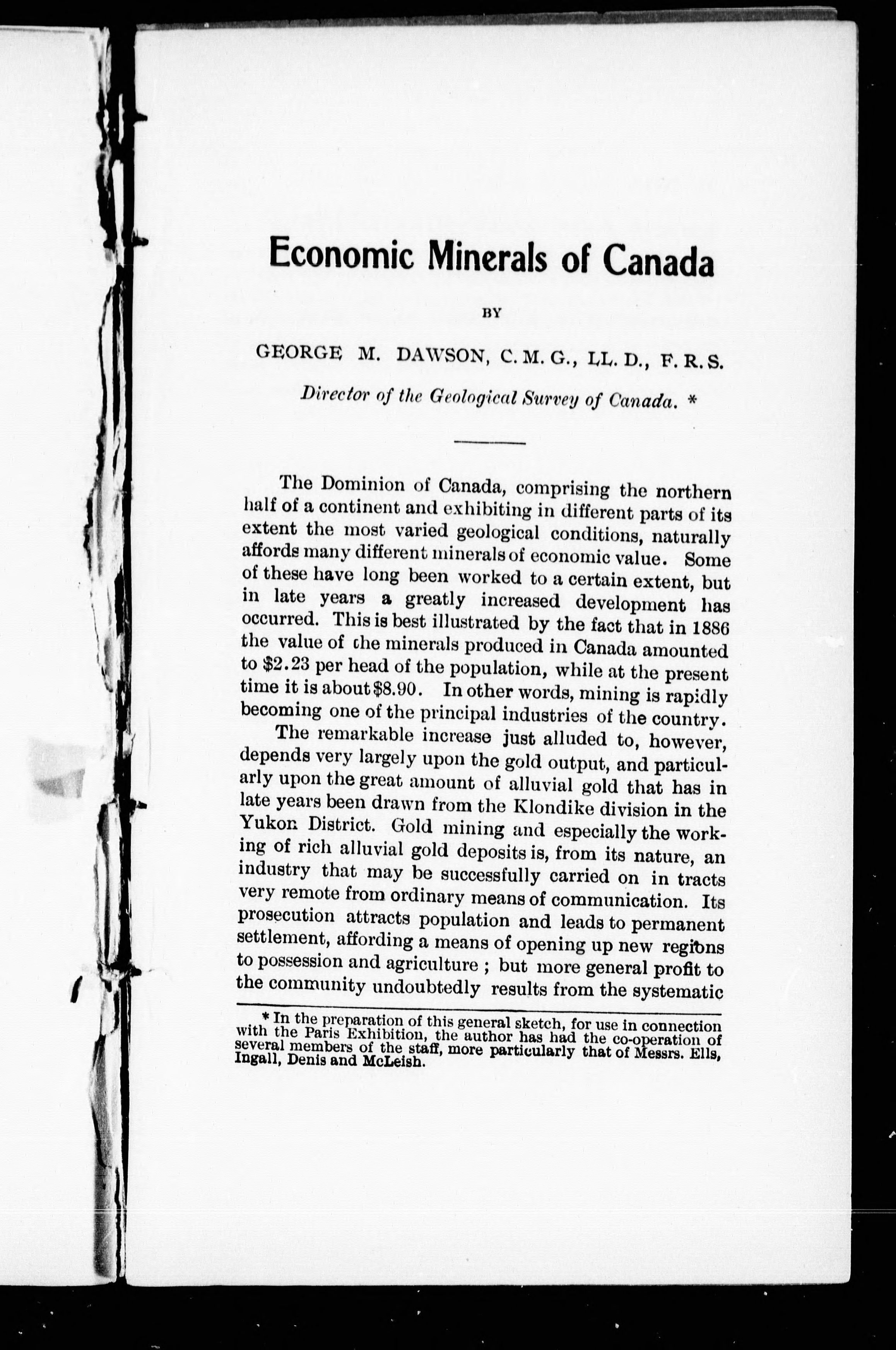 Economic Minerals of Canada

BY

GEORGE M. DAWSON, C. M. G., LL. D., F. R. S.

Director of the Geological Survey of Canada. *

The Dominion of Canada, comprising the northern half of a continent and exhibiting in different parts of its extent the most varied geological conditions, naturally affords many different minerals of economic value. Some of these have long been worked to a certain extent, but in late years a greatly increased development has occurred. This is best illustrated by the fact that in 1886 the value of the minerals produced in Canada amounted to \$2.23 per head of the population, while at the present time it is about \$8.90. In other words, mining is rapidly becoming one of the principal industries of the country.

The remarkable increase just alluded to, however, depends very largely upon the gold output, and particularly upon the great amount of alluvial gold that has in late years been drawn from the Klondike division in the Yukon District. Gold mining and especially the working of rich alluvial gold deposits is, from its nature, an industry that may be successfully carried on in tracts very remote from ordinary means of communication. Its prosecution attracts population and leads to permanent settlement, affording a means of opening up new regions to possession and agriculture ; but more general profit to the community undoubtedly results from the systematic

* In the preparation of this general sketch, for use in connection with the Paris Exhibition, the author has had the co-operation of several members of the staff, more particularly that of Messrs. Ells, Ingall, Denis and McLeish.